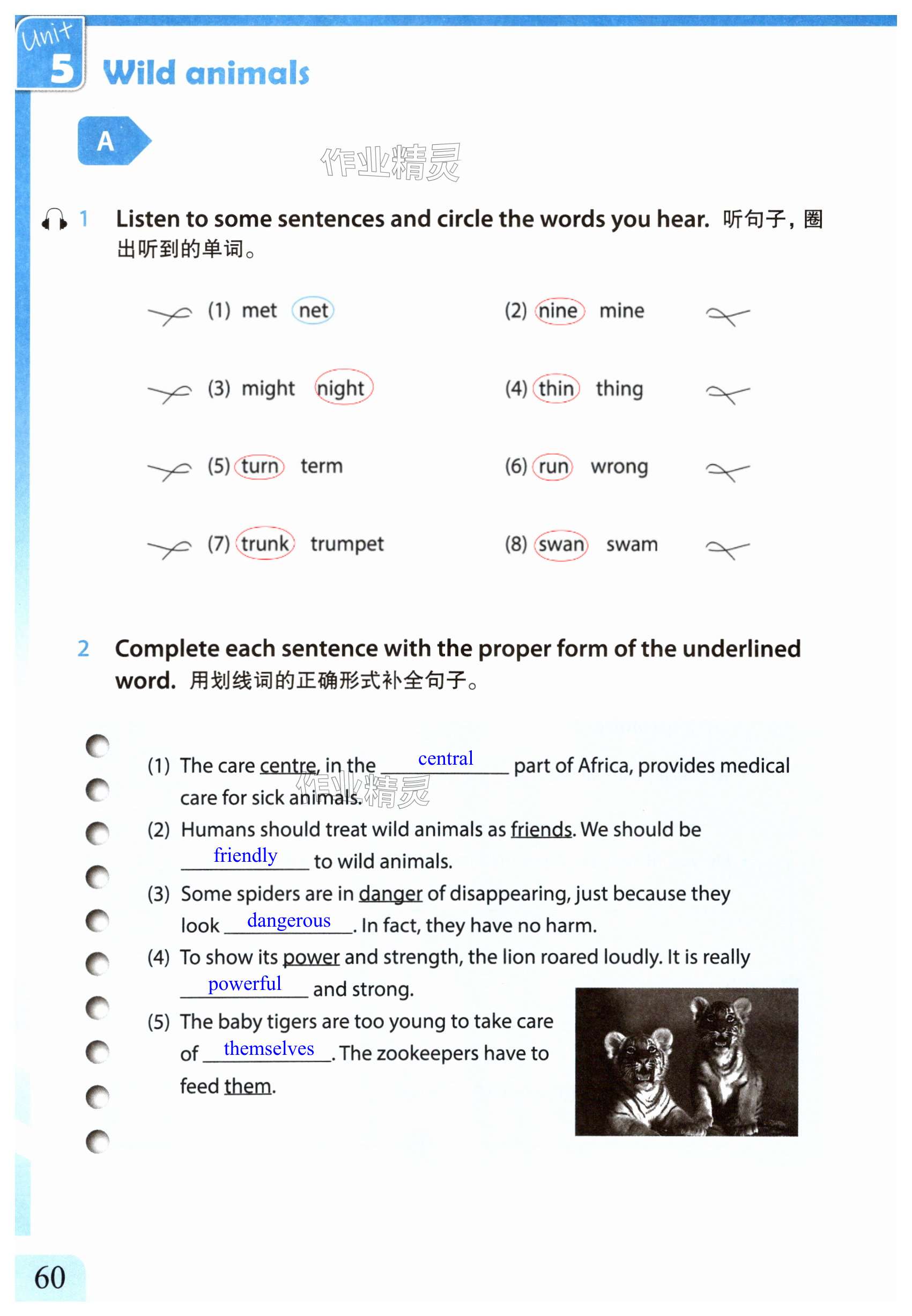 Unit 5 Wild animals

A

作业精灵

1 Listen to some sentences and circle the words you hear. 听句子，圈出听到的单词。

(1) met net
(2) nine mine
(3) might night
(4) thin thing
(5) turn term
(6) run wrong
(7) trunk trumpet
(8) swan swam

2 Complete each sentence with the proper form of the underlined word. 用划线词的正确形式补全句子。

(1) The care centre, in the central part of Africa, provides medical care for sick animals.

作业精灵

(2) Humans should treat wild animals as friends. We should be friendly to wild animals.

(3) Some spiders are in danger of disappearing, just because they look dangerous. In fact, they have no harm.

(4) To show its power and strength, the lion roared loudly. It is really powerful and strong.

(5) The baby tigers are too young to take care of themselves. The zookeepers have to feed them.

60